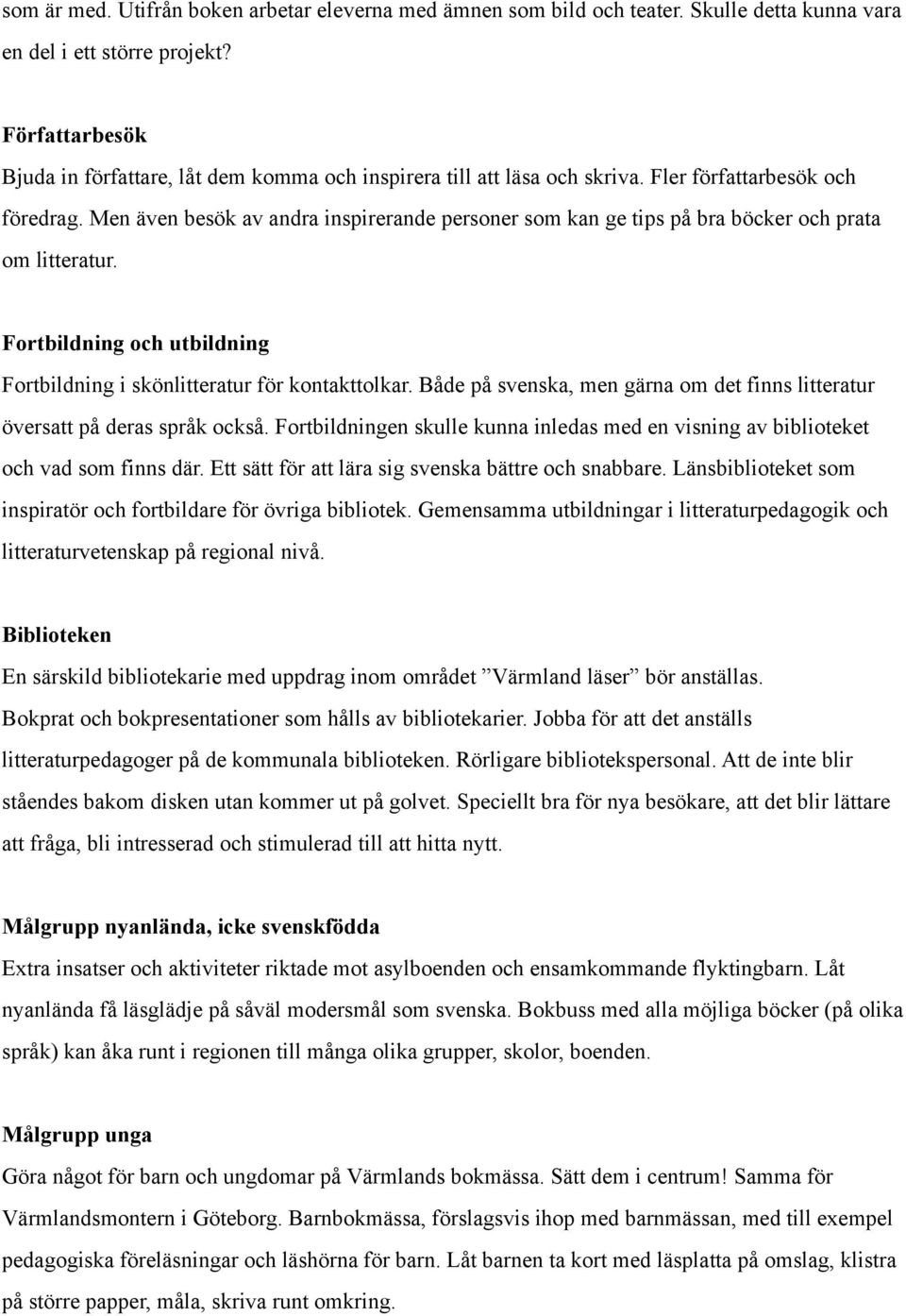 som är med. Utifrån boken arbetar eleverna med ämnen som bild och teater. Skulle detta kunna vara en del i ett större projekt?

Författarbesök
Bjuda in författare, låt dem komma och inspirera till att läsa och skriva. Fler författarbesök och föredrag. Men även besök av andra inspirerande personer som kan ge tips på bra böcker och prata om litteratur.

Fortbildning och utbildning
Fortbildning i skönlitteratur för kontakttolkar. Både på svenska, men gärna om det finns litteratur översatt på deras språk också. Fortbildningen skulle kunna inledas med en visning av biblioteket och vad som finns där. Ett sätt för att lära sig svenska bättre och snabbare. Länsbiblioteket som inspiratör och fortbildare för övriga bibliotek. Gemensamma utbildningar i litteraturpedagogik och litteraturvetenskap på regional nivå.

Biblioteken
En särskild bibliotekarie med uppdrag inom området ”Värmland läser” bör anställas. Bokprat och bokpresentationer som hålls av bibliotekarier. Jobba för att det anställs litteraturpedagoger på de kommunala biblioteken. Rörligare bibliotekspersonal. Att de inte blir ståendes bakom disken utan kommer ut på golvet. Speciellt bra för nya besökare, att det blir lättare att fråga, bli intresserad och stimulerad till att hitta nytt.

Målgrupp nyanlända, icke svenskfödda
Extra insatser och aktiviteter riktade mot asylboenden och ensamkommande flyktingbarn. Låt nyanlända få läsglädje på såväl modersmål som svenska. Bokbuss med alla möjliga böcker (på olika språk) kan åka runt i regionen till många olika grupper, skolor, boenden.

Målgrupp unga
Göra något för barn och ungdomar på Värmlands bokmässa. Sätt dem i centrum! Samma för Värmlandsmontern i Göteborg. Barnbokmässa, förslagsvis ihop med barnmässan, med till exempel pedagogiska föreläsningar och läshörna för barn. Låt barnen ta kort med läsplatta på omslag, klistra på större papper, måla, skriva runt omkring.